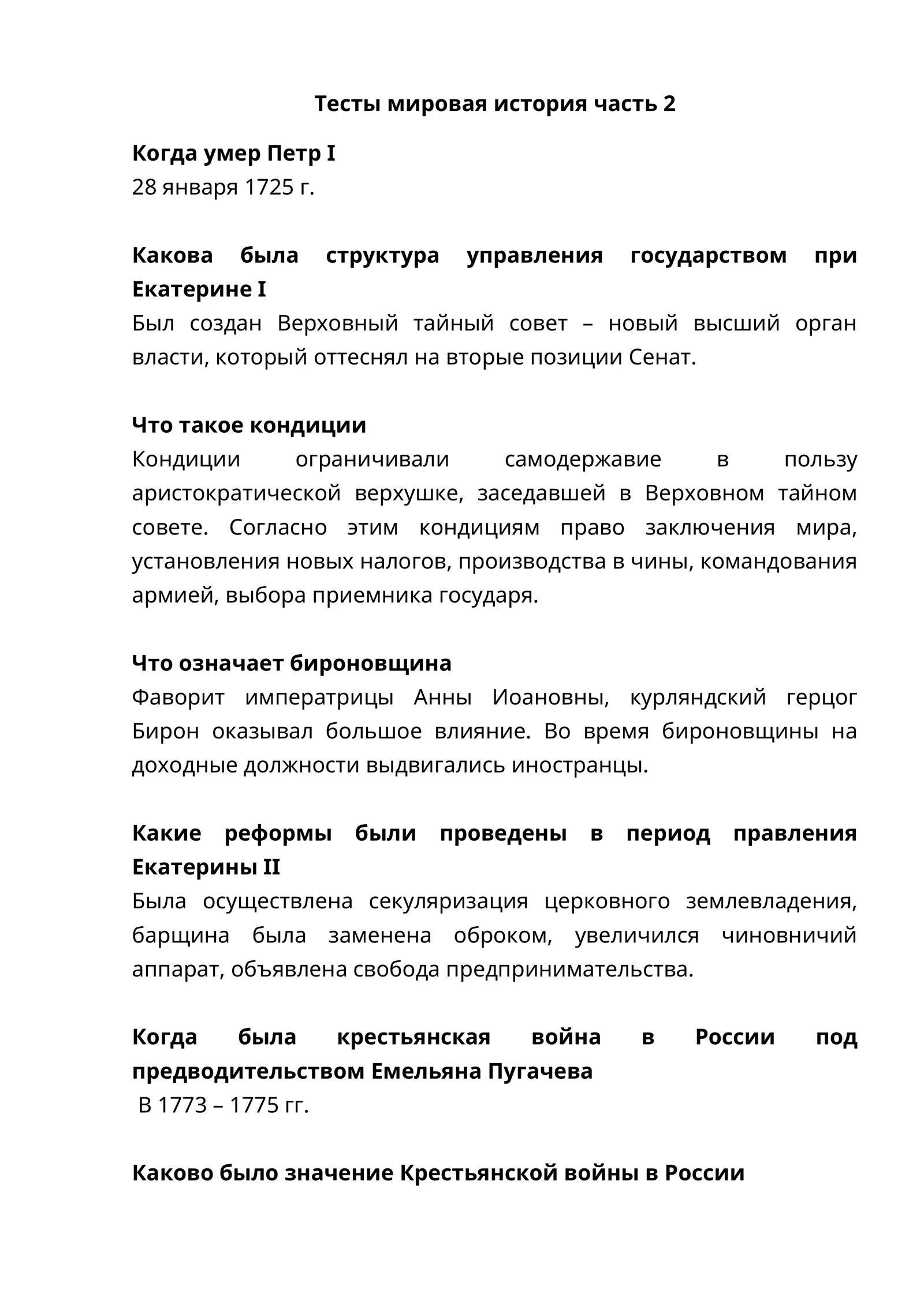 Тесты мировая история часть 2

Когда умер Петр I

28 января 1725 г.

Какова была структура управления государством при Екатерине I

Был создан Верховный тайный совет – новый высший орган власти, который оттеснял на вторые позиции Сенат.

Что такое кондиции

Кондиции ограничивали самодержавие в пользу аристократической верхушке, заседавшей в Верховном тайном совете. Согласно этим кондициям право заключения мира, установления новых налогов, производства в чины, командования армией, выбора приемника государя.

Что означает бироновщина

Фаворит императрицы Анны Иоановны, курляндский герцог Бирон оказывал большое влияние. Во время бироновщины на доходные должности выдвигались иностранцы.

Какие реформы были проведены в период правления Екатерины II

Была осуществлена секуляризация церковного землевладения, барщина была заменена оброком, увеличился чиновничий аппарат, объявлена свобода предпринимательства.

Когда была крестьянская война в России под предводительством Емельяна Пугачева

В 1773 – 1775 гг.

Каково было значение Крестьянской войны в России